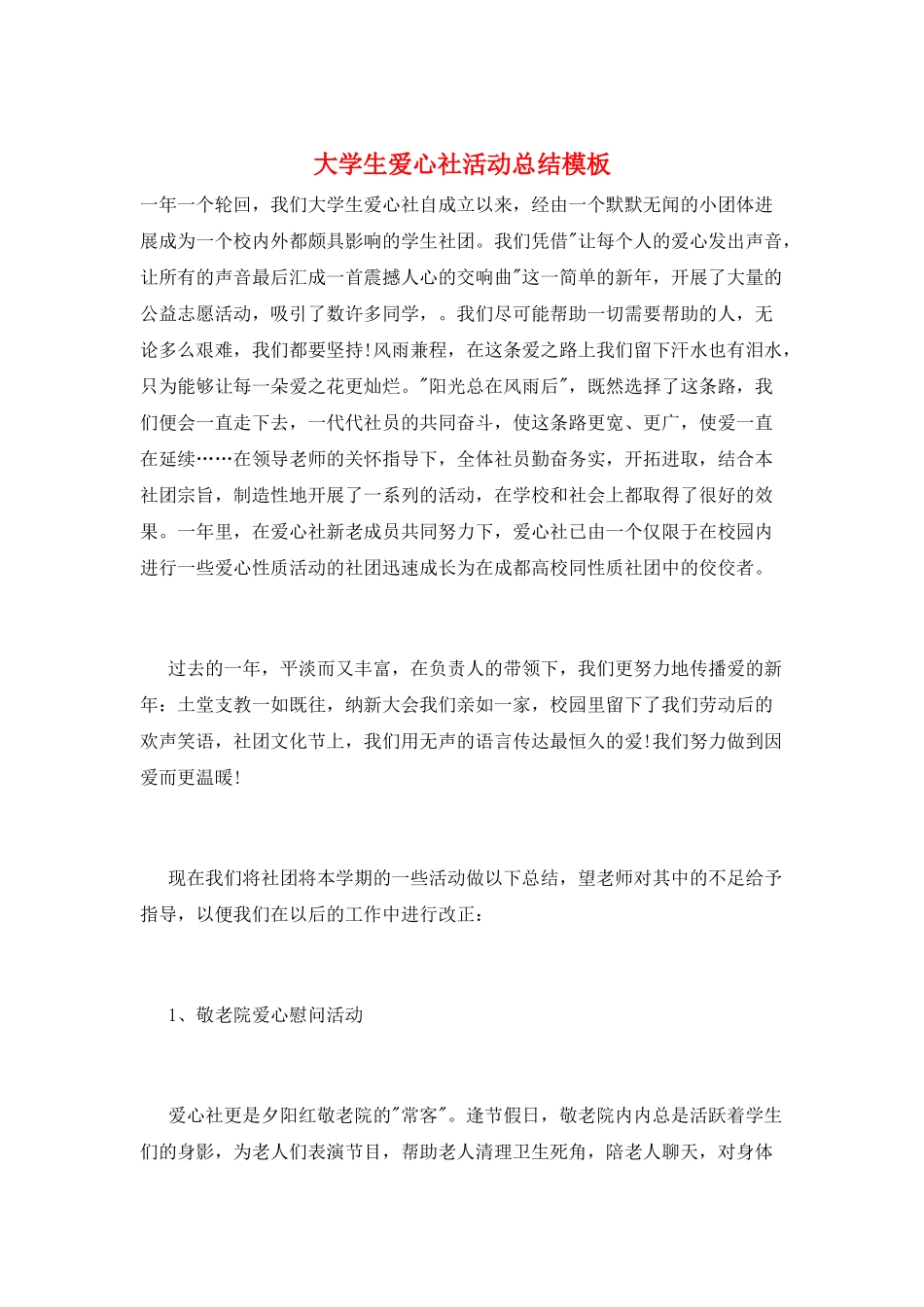 大学生爱心社活动总结模板

一年一个轮回，我们大学生爱心社自成立以来，经由一个默默无闻的小团体进展成为一个校内外都颇具影响的学生社团。我们凭借"让每个人的爱心发出声音，让所有的声音最后汇成一首震撼人心的交响曲"这一简单的新年，开展了大量的公益志愿活动，吸引了数许多同学，。我们尽可能帮助一切需要帮助的人，无论多么艰难，我们都要坚持!风雨兼程，在这条爱之路上我们留下汗水也有泪水，只为能够让每一朵爱之花更灿烂。"阳光总在风雨后"，既然选择了这条路，我们便会一直走下去，一代代社员的共同奋斗，使这条路更宽、更广，使爱一直在延续……在领导老师的关怀指导下，全体社员勤奋务实，开拓进取，结合本社团宗旨，制造性地开展了一系列的活动，在学校和社会上都取得了很好的效果。一年里，在爱心社新老成员共同努力下，爱心社已由一个仅限于在校园内进行一些爱心性质活动的社团迅速成长为在成都高校同性质社团中的佼佼者。

过去的一年，平淡而又丰富，在负责人的带领下，我们更努力地传播爱的新年：土堂支教一如既往，纳新大会我们亲如一家，校园里留下了我们劳动后的欢声笑语，社团文化节上，我们用无声的语言传达最恒久的爱!我们努力做到因爱而更温暖!

现在我们将社团将本学期的一些活动做以下总结，望老师对其中的不足给予指导，以便我们在以后的工作中进行改正：

1、敬老院爱心慰问活动

爱心社更是夕阳红敬老院的"常客"。逢节假日，敬老院内内总是活跃着学生们的身影，为老人们表演节目，帮助老人清理卫生死角，陪老人聊天，对身体